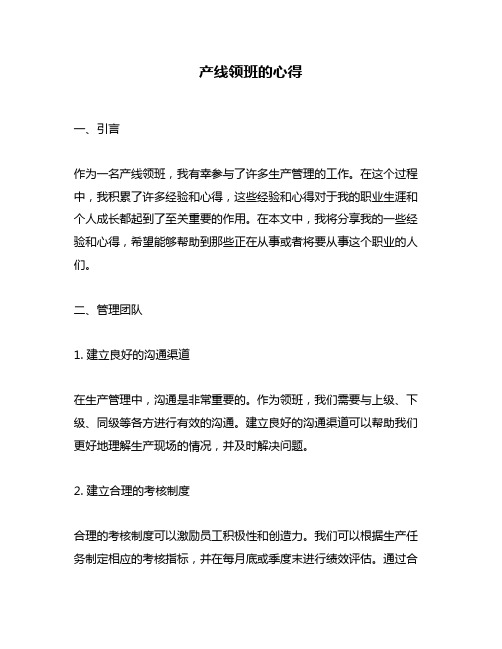 产线领班的心得

一、引言

作为一名产线领班，我有幸参与了许多生产管理的工作。在这个过程中，我积累了许多经验和心得，这些经验和心得对于我的职业生涯和个人成长都起到了至关重要的作用。在本文中，我将分享我的一些经验和心得，希望能够帮助到那些正在从事或者将要从事这个职业的人们。

二、管理团队

1. 建立良好的沟通渠道

在生产管理中，沟通是非常重要的。作为领班，我们需要与上级、下级、同级等各方进行有效的沟通。建立良好的沟通渠道可以帮助我们更好地理解生产现场的情况，并及时解决问题。

2. 建立合理的考核制度

合理的考核制度可以激励员工积极性和创造力。我们可以根据生产任务制定相应的考核指标，并在每月底或季度末进行绩效评估。通过合